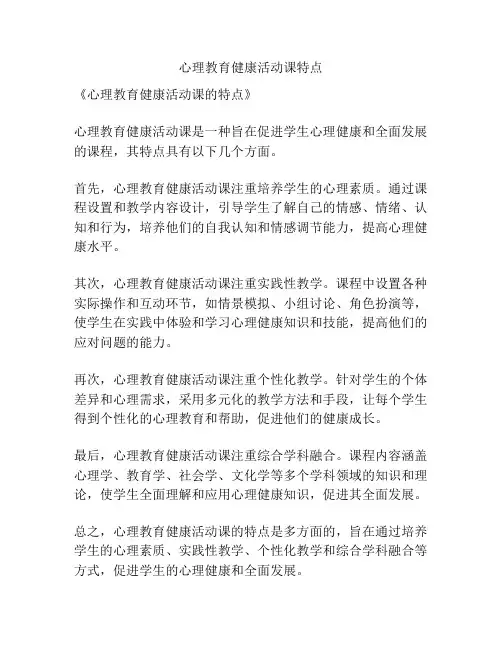 心理教育健康活动课特点

《心理教育健康活动课的特点》

心理教育健康活动课是一种旨在促进学生心理健康和全面发展的课程，其特点具有以下几个方面。

首先，心理教育健康活动课注重培养学生的心理素质。通过课程设置和教学内容设计，引导学生了解自己的情感、情绪、认知和行为，培养他们的自我认知和情感调节能力，提高心理健康水平。

其次，心理教育健康活动课注重实践性教学。课程中设置各种实际操作和互动环节，如情景模拟、小组讨论、角色扮演等，使学生在实践中体验和学习心理健康知识和技能，提高他们的应对问题的能力。

再次，心理教育健康活动课注重个性化教学。针对学生的个体差异和心理需求，采用多元化的教学方法和手段，让每个学生得到个性化的心理教育和帮助，促进他们的健康成长。

最后，心理教育健康活动课注重综合学科融合。课程内容涵盖心理学、教育学、社会学、文化学等多个学科领域的知识和理论，使学生全面理解和应用心理健康知识，促进其全面发展。

总之，心理教育健康活动课的特点是多方面的，旨在通过培养学生的心理素质、实践性教学、个性化教学和综合学科融合等方式，促进学生的心理健康和全面发展。